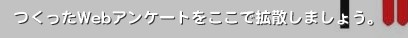 つくったWebアンケートをここで拡散しましょう。